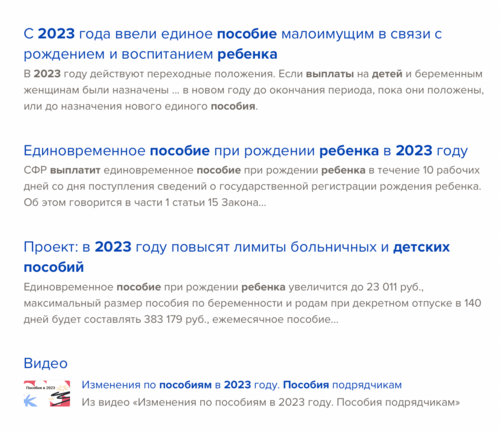 С 2023 года ввели единое пособие малоимущим в связи с рождением и воспитанием ребенка

В 2023 году действуют переходные положения. Если выплаты на детей и беременным женщинам были назначены ... в новом году до окончания периода, пока они положены, или до назначения нового единого пособия.

Единовременное пособие при рождении ребенка в 2023 году

СФР выплатит единовременное пособие при рождении ребенка в течение 10 рабочих дней со дня поступления сведений о государственной регистрации рождения ребенка. Об этом говорится в части 1 статьи 15 Закона...

Проект: в 2023 году повысят лимиты больничных и детских пособий

Единовременное пособие при рождении ребенка увеличится до 23 011 руб., максимальный размер пособия по беременности и родам при декретном отпуске в 140 дней будет составлять 383 179 руб., ежемесячное пособие...

Видео

Пособия в 2023

Изменения по пособиям в 2023 году. Пособия подрядчикам

Из видео «Изменения по пособиям в 2023 году. Пособия подрядчикам»